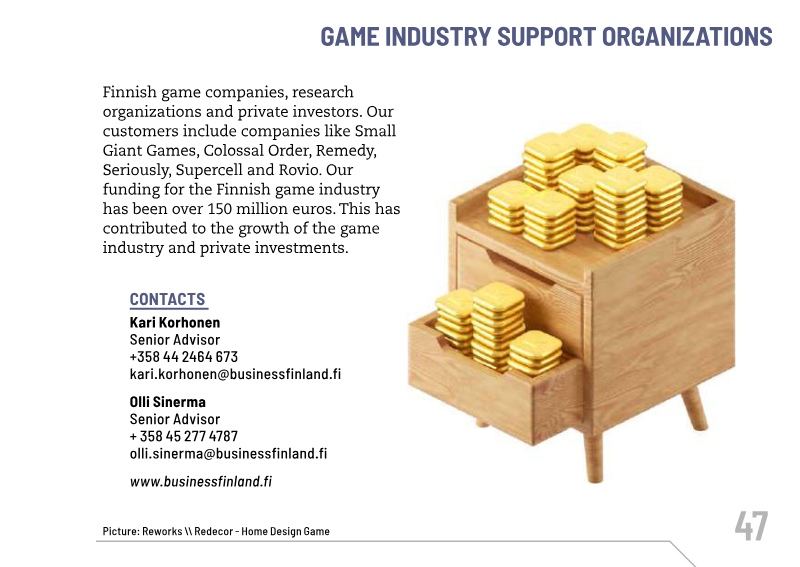 GAME INDUSTRY SUPPORT ORGANIZATIONS

Finnish game companies, research organizations and private investors. Our customers include companies like Small Giant Games, Colossal Order, Remedy, Seriously, Supercell and Rovio. Our funding for the Finnish game industry has been over 150 million euros. This has contributed to the growth of the game industry and private investments.

CONTACTS
Kari Korhonen
Senior Advisor
+358 44 2464 673
kari.korhonen@businessfinland.fi

Olli Sinerma
Senior Advisor
+ 358 45 277 4787
olli.sinerma@businessfinland.fi

www.businessfinland.fi

Picture: Reworks \\ Redecor - Home Design Game

47